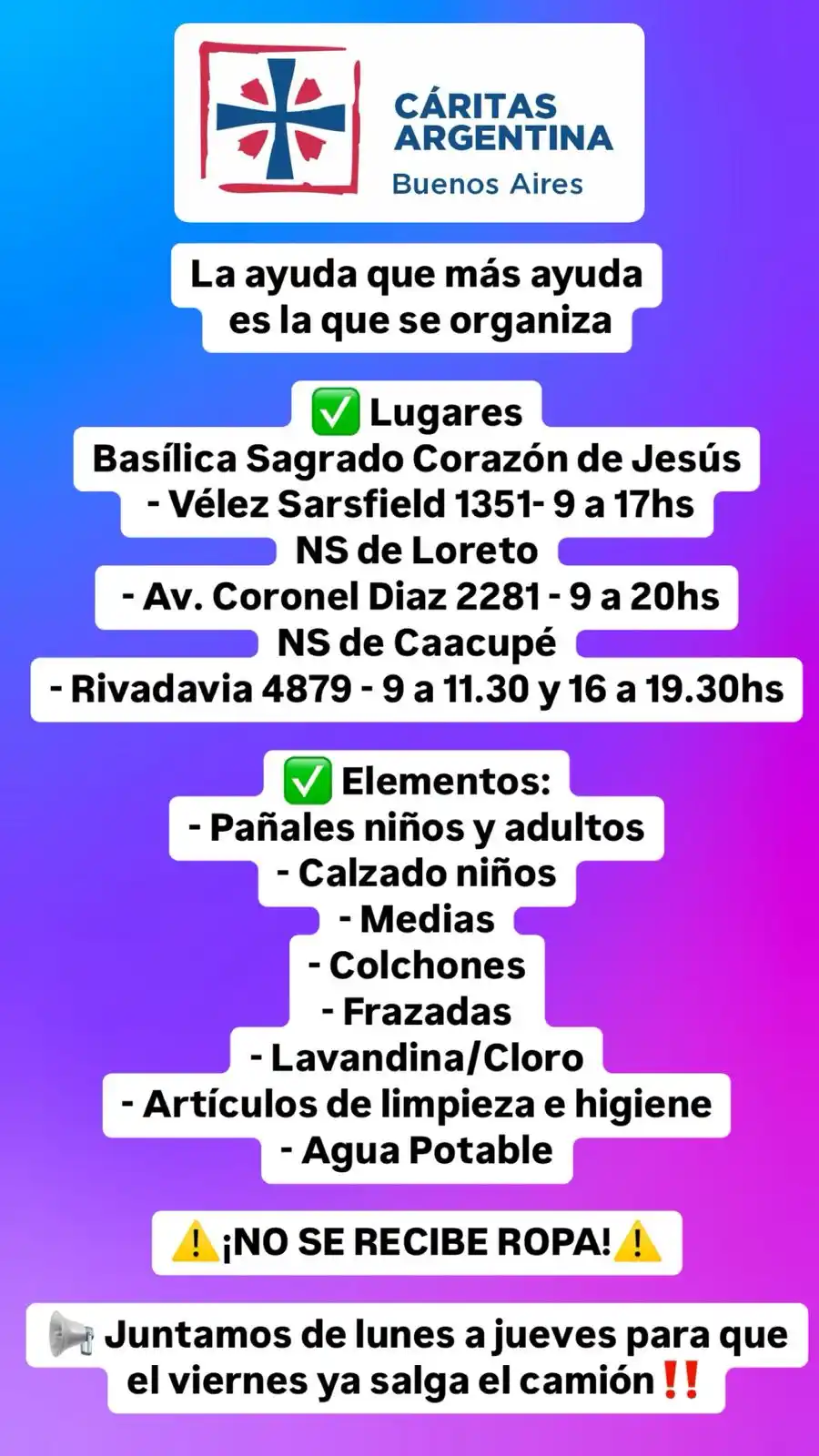 CÁRITAS ARGENTINA
Buenos Aires

La ayuda que más ayuda es la que se organiza

✅ Lugares
Basílica Sagrado Corazón de Jesús
- Vélez Sarsfield 1351- 9 a 17hs
NS de Loreto
- Av. Coronel Diaz 2281 - 9 a 20hs
NS de Caacupé
- Rivadavia 4879 - 9 a 11.30 y 16 a 19.30hs

✅ Elementos:
- Pañales niños y adultos
- Calzado niños
- Medias
- Colchones
- Frazadas
- Lavandina/Cloro
- Artículos de limpieza e higiene
- Agua Potable

⚠️¡NO SE RECIBE ROPA!⚠️

📢 Juntamos de lunes a jueves para que el viernes ya salga el camión‼️